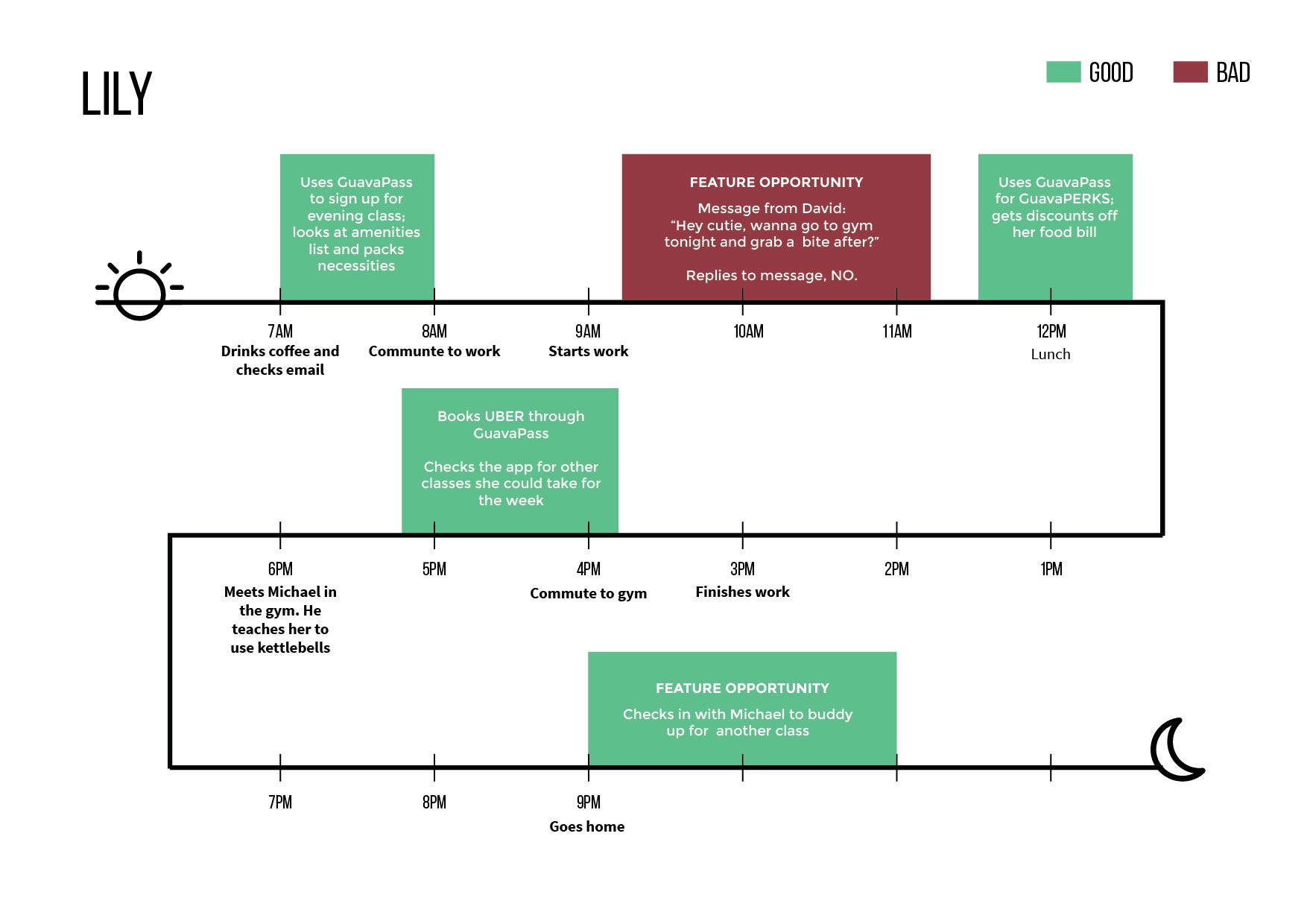 LILY

GOOD BAD

Uses GuavaPass to sign up for evening class; looks at amenities list and packs necessities

FEATURE OPPORTUNITY

Message from David: "Hey cutie, wanna go to gym tonight and grab a bite after?"

Replies to message, NO.

Uses GuavaPass for GuavaPERKS; gets discounts off her food bill

7AM
Drinks coffee and checks email

8AM
Communte to work

9AM
Starts work

10AM

11AM

12PM
Lunch

Books UBER through GuavaPass

Checks the app for other classes she could take for the week

6PM
Meets Michael in the gym. He teaches her to use kettlebells

5PM

4PM
Commute to gym

3PM
Finishes work

2PM

1PM

FEATURE OPPORTUNITY

Checks in with Michael to buddy up for another class

7PM

8PM

9PM
Goes home